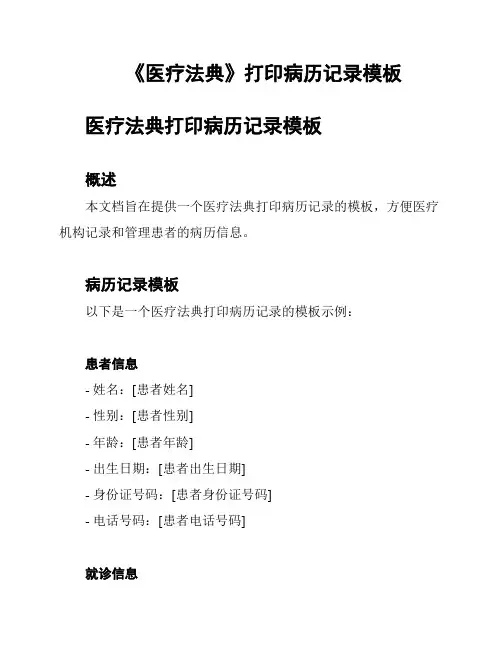 《医疗法典》打印病历记录模板

医疗法典打印病历记录模板

概述

本文档旨在提供一个医疗法典打印病历记录的模板，方便医疗机构记录和管理患者的病历信息。

病历记录模板

以下是一个医疗法典打印病历记录的模板示例：

患者信息

- 姓名：[患者姓名]
- 性别：[患者性别]
- 年龄：[患者年龄]
- 出生日期：[患者出生日期]
- 身份证号码：[患者身份证号码]
- 电话号码：[患者电话号码]

就诊信息